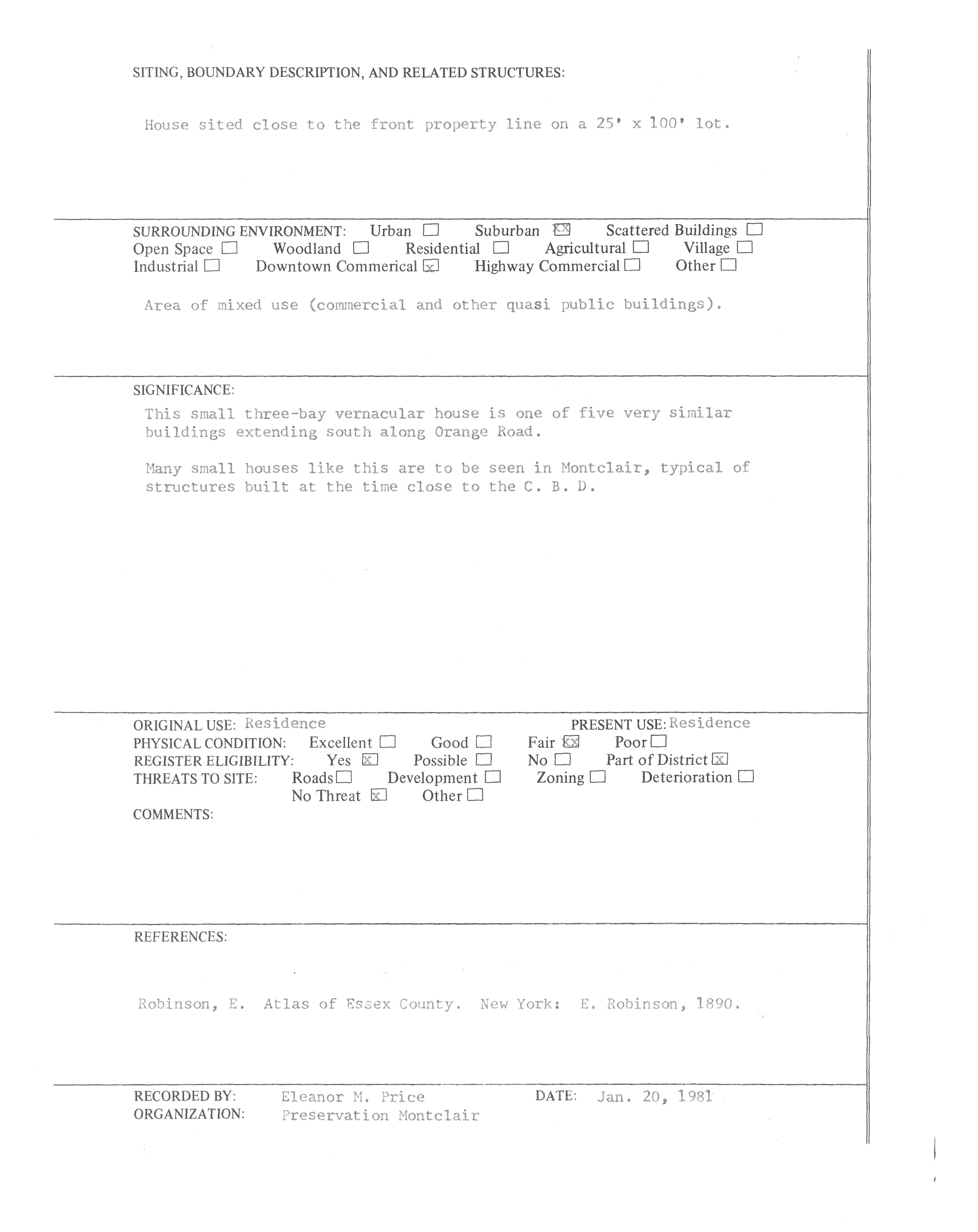 SITING, BOUNDARY DESCRIPTION, AND RELATED STRUCTURES:

House sited close to the front property line on a 25' x 100' lot.

SURROUNDING ENVIRONMENT: Urban ☐ Suburban ☒ Scattered Buildings ☐
Open Space ☐ Woodland ☐ Residential ☐ Agricultural ☐ Village ☐
Industrial ☐ Downtown Commerical ☒ Highway Commercial ☐ Other ☐

Area of mixed use (commercial and other quasi public buildings).

SIGNIFICANCE:
This small three-bay vernacular house is one of five very similar buildings extending south along Orange Road.

Many small houses like this are to be seen in Montclair, typical of structures built at the time close to the C. B. D.

ORIGINAL USE: Residence PRESENT USE: Residence
PHYSICAL CONDITION: Excellent ☐ Good ☐ Fair ☒ Poor ☐
REGISTER ELIGIBILITY: Yes ☒ Possible ☐ No ☐ Part of District ☒
THREATS TO SITE: Roads ☐ Development ☐ Zoning ☐ Deterioration ☐
No Threat ☒ Other ☐
COMMENTS:

REFERENCES:

Robinson, E. Atlas of Essex County. New York: E. Robinson, 1890.

RECORDED BY: Eleanor M. Price DATE: Jan. 20, 1981
ORGANIZATION: Preservation Montclair